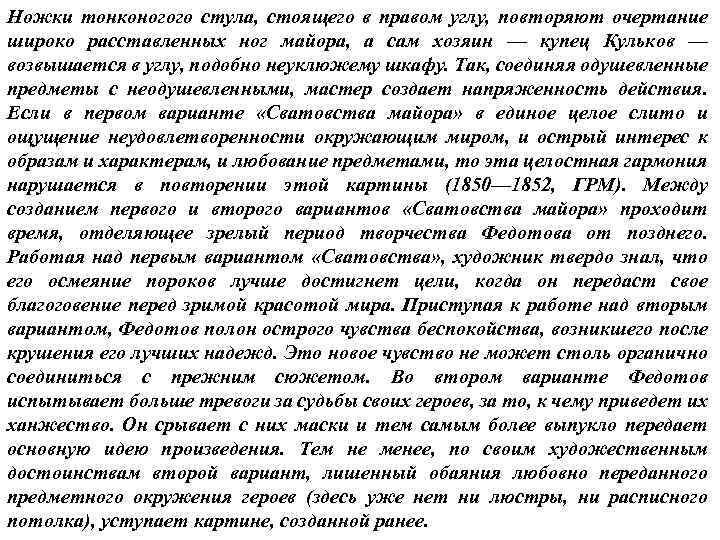 Ножки тонконогого стула, стоящего в правом углу, повторяют очертание широко расставленных ног майора, а сам хозяин — купец Кульков — возвышается в углу, подобно неуклюжему шкафу. Так, соединяя одушевленные предметы с неодушевленными, мастер создает напряженность действия. Если в первом варианте «Сватовства майора» в единое целое слито и ощущение неудовлетворенности окружающим миром, и острый интерес к образам и характерам, и любование предметами, то эта целостная гармония нарушается в повторении этой картины (1850—1852, ГРМ). Между созданием первого и второго вариантов «Сватовства майора» проходит время, отделяющее зрелый период творчества Федотова от позднего. Работая над первым вариантом «Сватовства», художник твердо знал, что его осмеяние пороков лучше достигнет цели, когда он передаст свое благоговение перед зримой красотой мира. Приступая к работе над вторым вариантом, Федотов полон острого чувства беспокойства, возникшего после крушения его лучших надежд. Это новое чувство не может столь органично соединиться с прежним сюжетом. Во втором варианте Федотов испытывает больше тревоги за судьбы своих героев, за то, к чему приведет их ханжество. Он срывает с них маски и тем самым более выпукло передает основную идею произведения. Тем не менее, по своим художественным достоинствам второй вариант, лишенный обаяния любовно переданного предметного окружения героев (здесь уже нет ни люстры, ни расписного потолка), уступает картине, созданной ранее.